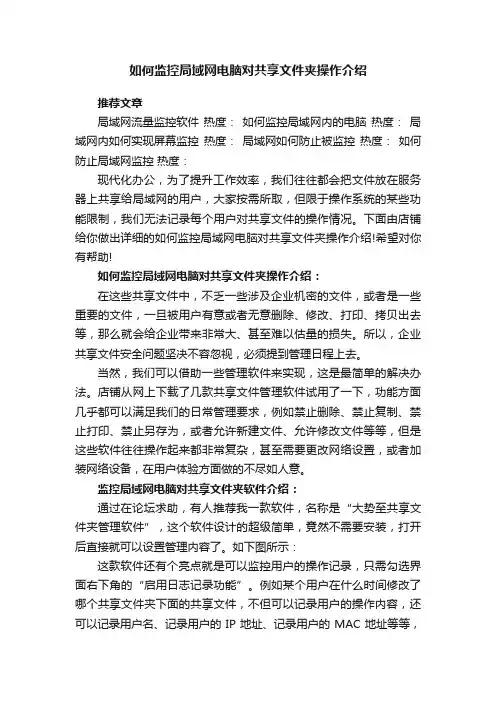 如何监控局域网电脑对共享文件夹操作介绍

推荐文章

局域网流量监控软件 热度： 如何监控局域网内的电脑 热度： 局域网内如何实现屏幕监控 热度： 局域网如何防止被监控 热度： 如何防止局域网监控 热度：

现代化办公，为了提升工作效率，我们往往都会把文件放在服务器上共享给局域网的用户，大家按需所取，但限于操作系统的某些功能限制，我们无法记录每个用户对共享文件的操作情况。下面由店铺给你做出详细的如何监控局域网电脑对共享文件夹操作介绍!希望对你有帮助!

如何监控局域网电脑对共享文件夹操作介绍：

在这些共享文件中，不乏一些涉及企业机密的文件，或者是一些重要的文件，一旦被用户有意或者无意删除、修改、打印、拷贝出去等，那么就会给企业带来非常大、甚至难以估量的损失。所以，企业共享文件安全问题坚决不容忽视，必须提到管理日程上去。

当然，我们可以借助一些管理软件来实现，这是最简单的解决办法。店铺从网上下载了几款共享文件管理软件试用了一下，功能方面几乎都可以满足我们的日常管理要求，例如禁止删除、禁止复制、禁止打印、禁止另存为，或者允许新建文件、允许修改文件等等，但是这些软件往往操作起来都非常复杂，甚至需要更改网络设置，或者加装网络设备，在用户体验方面做的不尽如人意。

监控局域网电脑对共享文件夹软件介绍：

通过在论坛求助，有人推荐我一款软件，名称是“大势至共享文件夹管理软件”，这个软件设计的超级简单，竟然不需要安装，打开后直接就可以设置管理内容了。如下图所示：

这款软件还有个亮点就是可以监控用户的操作记录，只需勾选界面右下角的“启用日志记录功能”。例如某个用户在什么时间修改了哪个共享文件夹下面的共享文件，不但可以记录用户的操作内容，还可以记录用户名、记录用户的 IP 地址、记录用户的 MAC 地址等等，